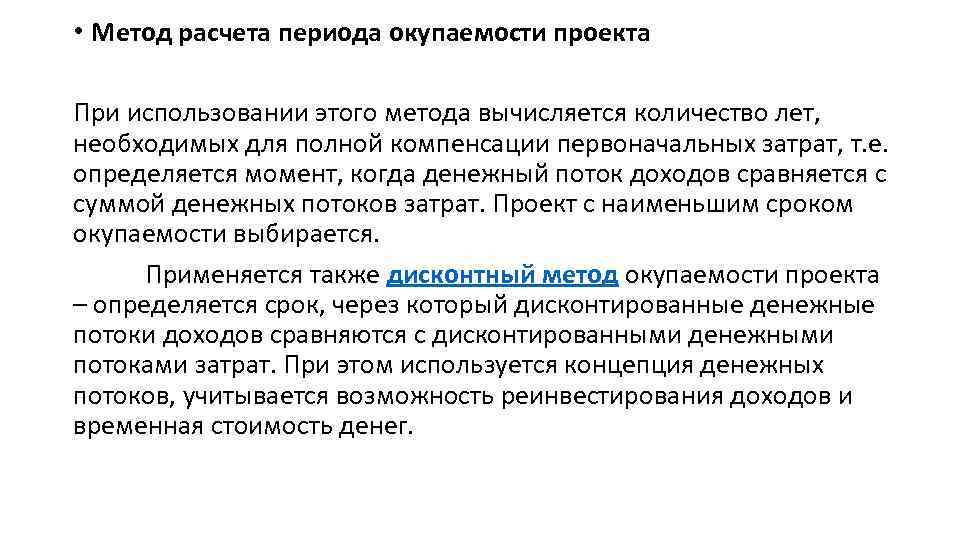 • Метод расчета периода окупаемости проекта

При использовании этого метода вычисляется количество лет, необходимых для полной компенсации первоначальных затрат, т.е. определяется момент, когда денежный поток доходов сравняется с суммой денежных потоков затрат. Проект с наименьшим сроком окупаемости выбирается.

Применяется также дисконтный метод окупаемости проекта – определяется срок, через который дисконтированные денежные потоки доходов сравняются с дисконтированными денежными потоками затрат. При этом используется концепция денежных потоков, учитывается возможность реинвестирования доходов и временная стоимость денег.